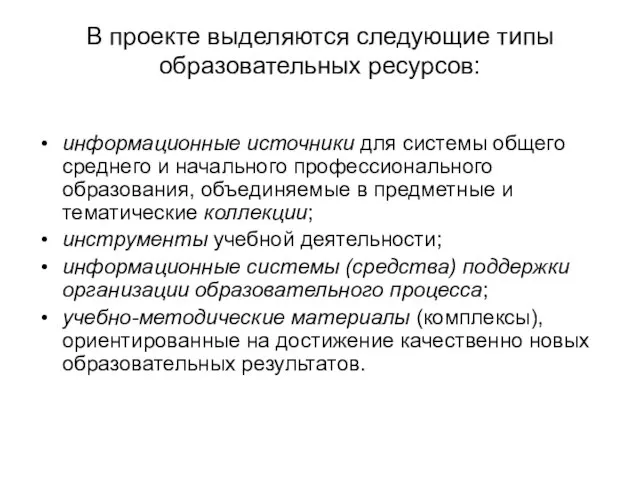 В проекте выделяются следующие типы образовательных ресурсов:

• информационные источники для системы общего среднего и начального профессионального образования, объединяемые в предметные и тематические коллекции;
• инструменты учебной деятельности;
• информационные системы (средства) поддержки организации образовательного процесса;
• учебно-методические материалы (комплексы), ориентированные на достижение качественно новых образовательных результатов.